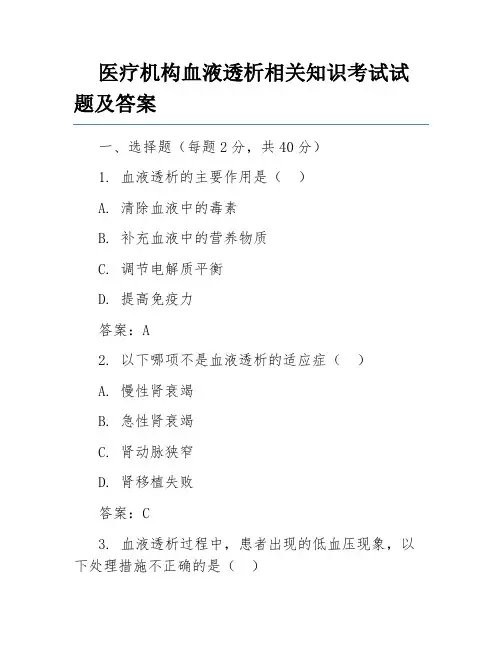 医疗机构血液透析相关知识考试试题及答案

一、选择题（每题 2 分，共 40 分）

1. 血液透析的主要作用是（　）

A. 清除血液中的毒素

B. 补充血液中的营养物质

C. 调节电解质平衡

D. 提高免疫力

答案：A

2. 以下哪项不是血液透析的适应症（　）

A. 慢性肾衰竭

B. 急性肾衰竭

C. 肾动脉狭窄

D. 肾移植失败

答案：C

3. 血液透析过程中，患者出现的低血压现象，以下处理措施不正确的是（　）